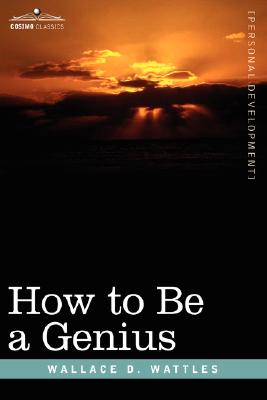 COSIMO CLASSICS

[PERSONAL DEVELOPMENT]

How to Be a Genius

WALLACE D. WATTLES